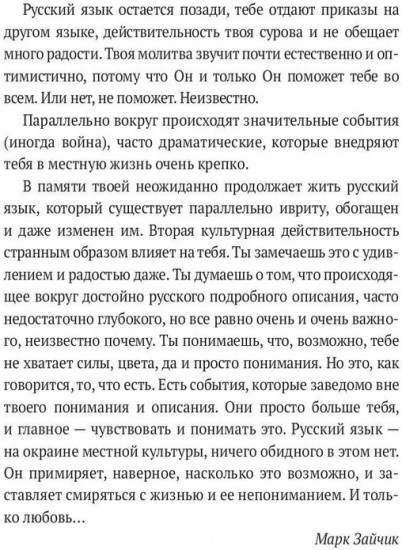 Русский язык остается позади, тебе отдают приказы на другом языке, действительность твоя сурова и не обещает много радости. Твоя молитва звучит почти естественно и оптимистично, потому что Он и только Он поможет тебе во всем. Или нет, не поможет. Неизвестно.

Параллельно вокруг происходят значительные события (иногда война), часто драматические, которые внедряют тебя в местную жизнь очень крепко.

В памяти твоей неожиданно продолжает жить русский язык, который существует параллельно ивриту, обогащен и даже изменен им. Вторая культурная действительность странным образом влияет на тебя. Ты замечаешь это с удивлением и радостью даже. Ты думаешь о том, что происходящее вокруг достойно русского подробного описания, часто недостаточно глубокого, но все равно очень и очень важного, неизвестно почему. Ты понимаешь, что, возможно, тебе не хватает силы, цвета, да и просто понимания. Но это, как говорится, то, что есть. Есть события, которые заведомо вне твоего понимания и описания. Они просто больше тебя, и главное — чувствовать и понимать это. Русский язык — на окраине местной культуры, ничего обидного в этом нет. Он примиряет, наверное, насколько это возможно, и заставляет смиряться с жизнью и ее непониманием. И только любовь...

Марк Зайчик